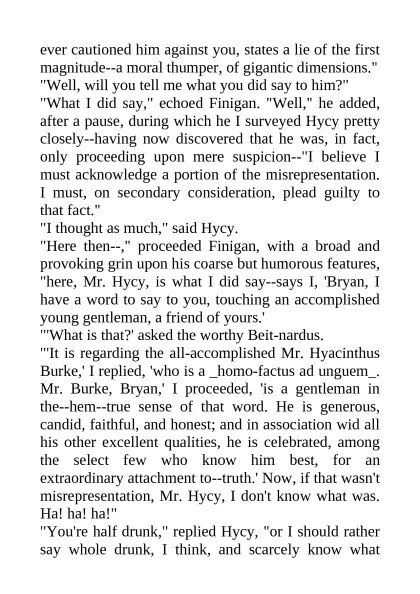 ever cautioned him against you, states a lie of the first magnitude--a moral thumper, of gigantic dimensions."

"Well, will you tell me what you did say to him?"

"What I did say," echoed Finigan. "Well," he added, after a pause, during which he I surveyed Hycy pretty closely--having now discovered that he was, in fact, only proceeding upon mere suspicion--"I believe I must acknowledge a portion of the misrepresentation. I must, on secondary consideration, plead guilty to that fact."

"I thought as much," said Hycy.

"Here then--," proceeded Finigan, with a broad and provoking grin upon his coarse but humorous features, "here, Mr. Hycy, is what I did say--says I, 'Bryan, I have a word to say to you, touching an accomplished young gentleman, a friend of yours.'

"'What is that?' asked the worthy Beit-nardus.

"'It is regarding the all-accomplished Mr. Hyacinthus Burke,' I replied, 'who is a _homo-factus ad unguem_. Mr. Burke, Bryan,' I proceeded, 'is a gentleman in the--hem--true sense of that word. He is generous, candid, faithful, and honest; and in association wid all his other excellent qualities, he is celebrated, among the select few who know him best, for an extraordinary attachment to--truth.' Now, if that wasn't misrepresentation, Mr. Hycy, I don't know what was. Ha! ha! ha!"

"You're half drunk," replied Hycy, "or I should rather say whole drunk, I think, and scarcely know what